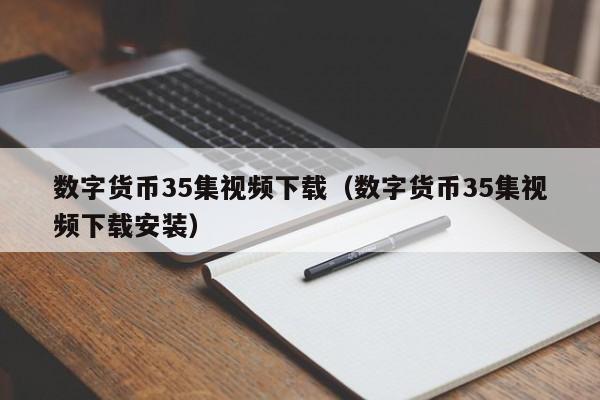 数字货币35集视频下载（数字货币35集视频下载安装）